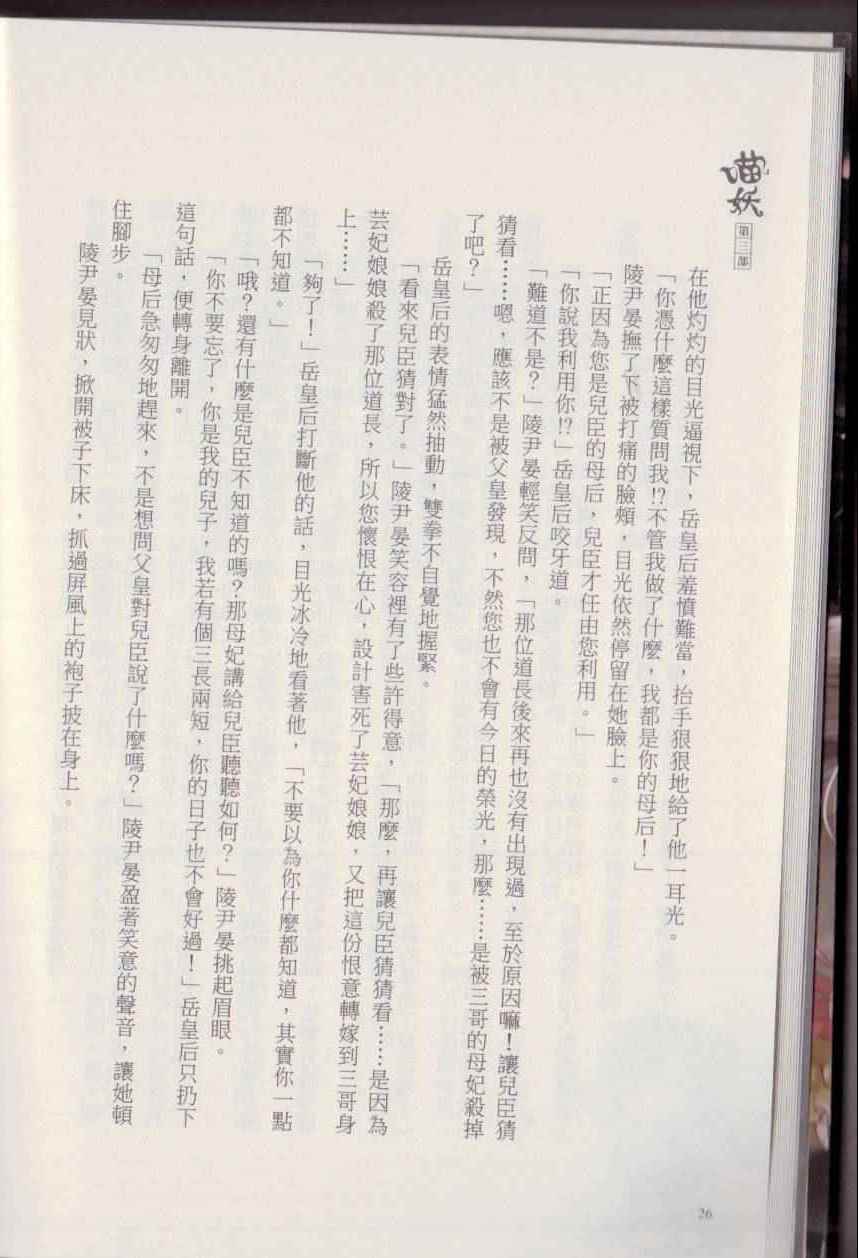 喵妖
第三部

在他灼灼的目光逼視下，岳皇后羞憤難當，抬手狠狠地給了他一耳光。

「你憑什麼這樣質問我!?不管我做了什麼，我都是你的母后！」

陵尹晏撫了下被打痛的臉頰，目光依然停留在她臉上。

「正因為您是兒臣的母后，兒臣才任由您利用。」

「你說我利用你!?」岳皇后咬牙道。

「難道不是？」陵尹晏輕笑反問，「那位道長後來再也沒有出現過，至於原因嘛！讓兒臣猜猜看……嗯，應該不是被父皇發現，不然您也不會有今日的榮光，那麼……是被三哥的母妃殺掉了吧？」

岳皇后的表情猛然抽動，雙拳不自覺地握緊。

「看來兒臣猜對了。」陵尹晏笑容裡有了些許得意，「那麼，再讓兒臣猜猜看……是因為芸妃娘娘殺了那位道長，所以您懷恨在心，設計害死了芸妃娘娘，又把這份恨意轉嫁到三哥身上……」

「夠了！」岳皇后打斷他的話，目光冰冷地看著他，「不要以為你什麼都知道，其實你一點都不知道。」

「哦？還有什麼是兒臣不知道的嗎？那母妃講給兒臣聽聽如何？」陵尹晏挑起眉眼。

「你不要忘了，你是我的兒子，我若有個三長兩短，你的日子也不會好過！」岳皇后只扔下這句話，便轉身離開。

「母后急匆匆地趕來，不是想問父皇對兒臣說了什麼嗎？」陵尹晏盈著笑意的聲音，讓她頓住腳步。

陵尹晏見狀，掀開被子下床，抓過屏風上的袍子披在身上。

26